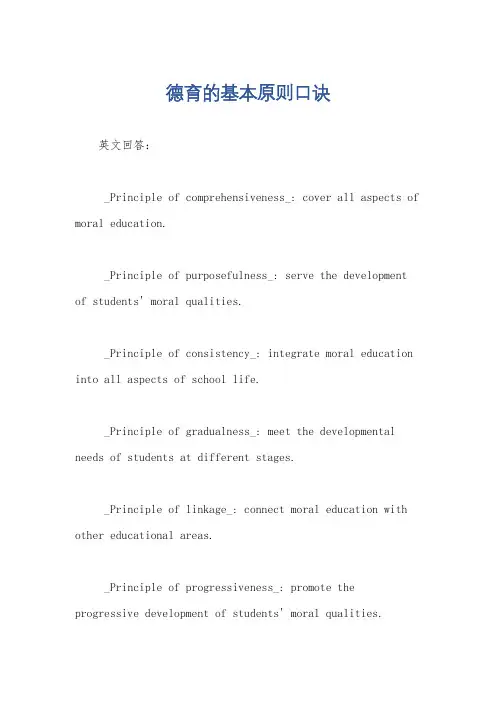 德育的基本原则口诀

英文回答：

_Principle of comprehensiveness_: cover all aspects of moral education.

_Principle of purposefulness_: serve the development of students' moral qualities.

_Principle of consistency_: integrate moral education into all aspects of school life.

_Principle of gradualness_: meet the developmental needs of students at different stages.

_Principle of linkage_: connect moral education with other educational areas.

_Principle of progressiveness_: promote the progressive development of students' moral qualities.